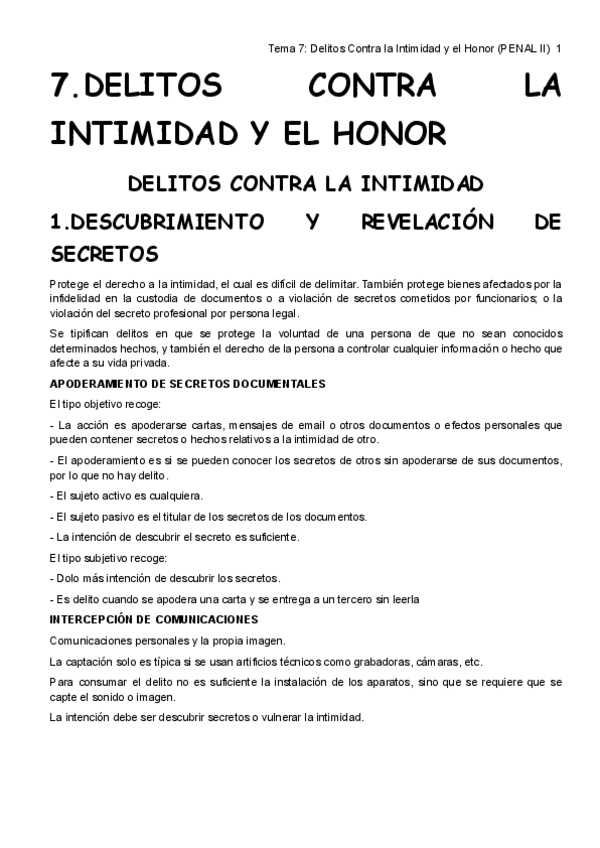 Tema 7: Delitos Contra la Intimidad y el Honor (PENAL II) 1

7.DELITOS CONTRA LA INTIMIDAD Y EL HONOR

DELITOS CONTRA LA INTIMIDAD

1.DESCUBRIMIENTO Y REVELACIÓN DE SECRETOS

Protege el derecho a la intimidad, el cual es difícil de delimitar. También protege bienes afectados por la infidelidad en la custodia de documentos o a violación de secretos cometidos por funcionarios; o la violación del secreto profesional por persona legal.

Se tipifican delitos en que se protege la voluntad de una persona de que no sean conocidos determinados hechos, y también el derecho de la persona a controlar cualquier información o hecho que afecte a su vida privada.

APODERAMIENTO DE SECRETOS DOCUMENTALES

El tipo objetivo recoge:

- La acción es apoderarse cartas, mensajes de email o otros documentos o efectos personales que pueden contener secretos o hechos relativos a la intimidad de otro.

- El apoderamiento es si se pueden conocer los secretos de otros sin apoderarse de sus documentos, por lo que no hay delito.

- El sujeto activo es cualquiera.

- El sujeto pasivo es el titular de los secretos de los documentos.

- La intención de descubrir el secreto es suficiente.

El tipo subjetivo recoge:

- Dolo más intención de descubrir los secretos.

- Es delito cuando se apodera una carta y se entrega a un tercero sin leerla

INTERCEPCIÓN DE COMUNICACIONES

Comunicaciones personales y la propia imagen.

La captación solo es típica si se usan artificios técnicos como grabadoras, cámaras, etc.

Para consumar el delito no es suficiente la instalación de los aparatos, sino que se requiere que se capte el sonido o imagen.

La intención debe ser descubrir secretos o vulnerar la intimidad.